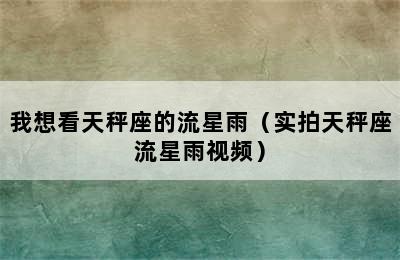 我想看天秤座的流星雨（实拍天秤座流星雨视频）